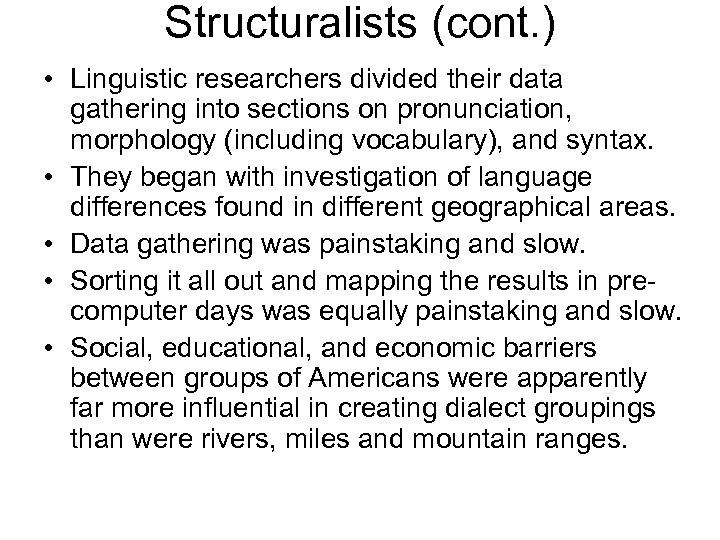 Structuralists (cont.)

• Linguistic researchers divided their data gathering into sections on pronunciation, morphology (including vocabulary), and syntax.

• They began with investigation of language differences found in different geographical areas.

• Data gathering was painstaking and slow.

• Sorting it all out and mapping the results in pre-computer days was equally painstaking and slow.

• Social, educational, and economic barriers between groups of Americans were apparently far more influential in creating dialect groupings than were rivers, miles and mountain ranges.